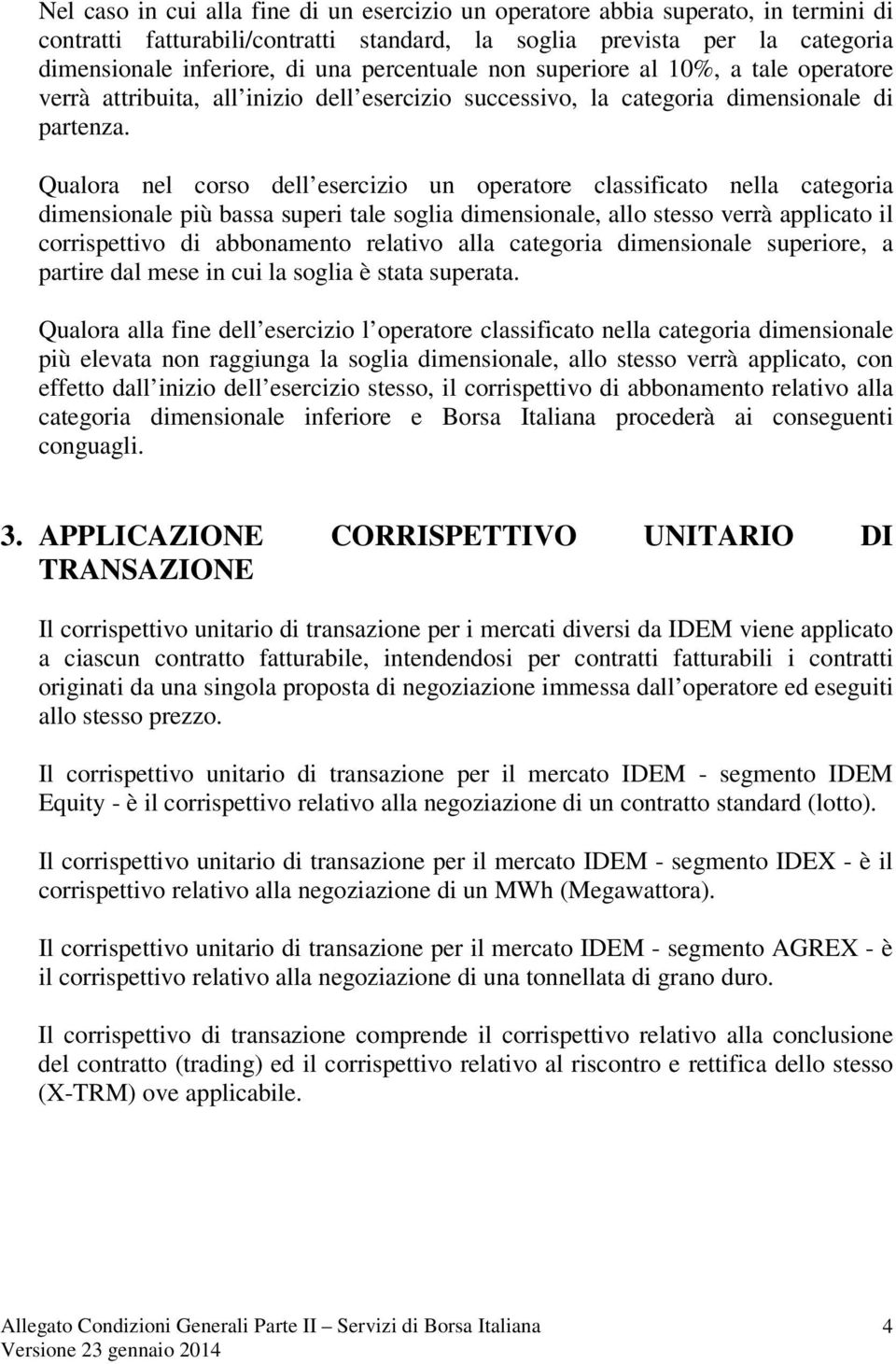 Nel caso in cui alla fine di un esercizio un operatore abbia superato, in termini di contratti fatturabili/contratti standard, la soglia prevista per la categoria dimensionale inferiore, di una percentuale non superiore al 10%, a tale operatore verrà attribuita, all inizio dell esercizio successivo, la categoria dimensionale di partenza.

Qualora nel corso dell esercizio un operatore classificato nella categoria dimensionale più bassa superi tale soglia dimensionale, allo stesso verrà applicato il corrispettivo di abbonamento relativo alla categoria dimensionale superiore, a partire dal mese in cui la soglia è stata superata.

Qualora alla fine dell esercizio l operatore classificato nella categoria dimensionale più elevata non raggiunga la soglia dimensionale, allo stesso verrà applicato, con effetto dall inizio dell esercizio stesso, il corrispettivo di abbonamento relativo alla categoria dimensionale inferiore e Borsa Italiana procederà ai conseguenti conguagli.

3. APPLICAZIONE CORRISPETTIVO UNITARIO DI TRANSAZIONE

Il corrispettivo unitario di transazione per i mercati diversi da IDEM viene applicato a ciascun contratto fatturabile, intendendosi per contratti fatturabili i contratti originati da una singola proposta di negoziazione immessa dall operatore ed eseguiti allo stesso prezzo.

Il corrispettivo unitario di transazione per il mercato IDEM - segmento IDEM Equity - è il corrispettivo relativo alla negoziazione di un contratto standard (lotto).

Il corrispettivo unitario di transazione per il mercato IDEM - segmento IDEX - è il corrispettivo relativo alla negoziazione di un MWh (Megawattora).

Il corrispettivo unitario di transazione per il mercato IDEM - segmento AGREX - è il corrispettivo relativo alla negoziazione di una tonnellata di grano duro.

Il corrispettivo di transazione comprende il corrispettivo relativo alla conclusione del contratto (trading) ed il corrispettivo relativo al riscontro e rettifica dello stesso (X-TRM) ove applicabile.

Allegato Condizioni Generali Parte II – Servizi di Borsa Italiana 4
Versione 23 gennaio 2014